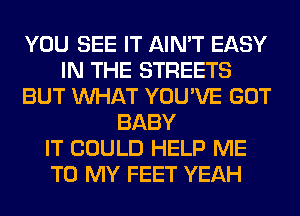 YOU SEE IT AIN'T EASY
IN THE STREETS
BUT WHAT YOU'VE GOT
BABY
IT COULD HELP ME
TO MY FEET YEAH